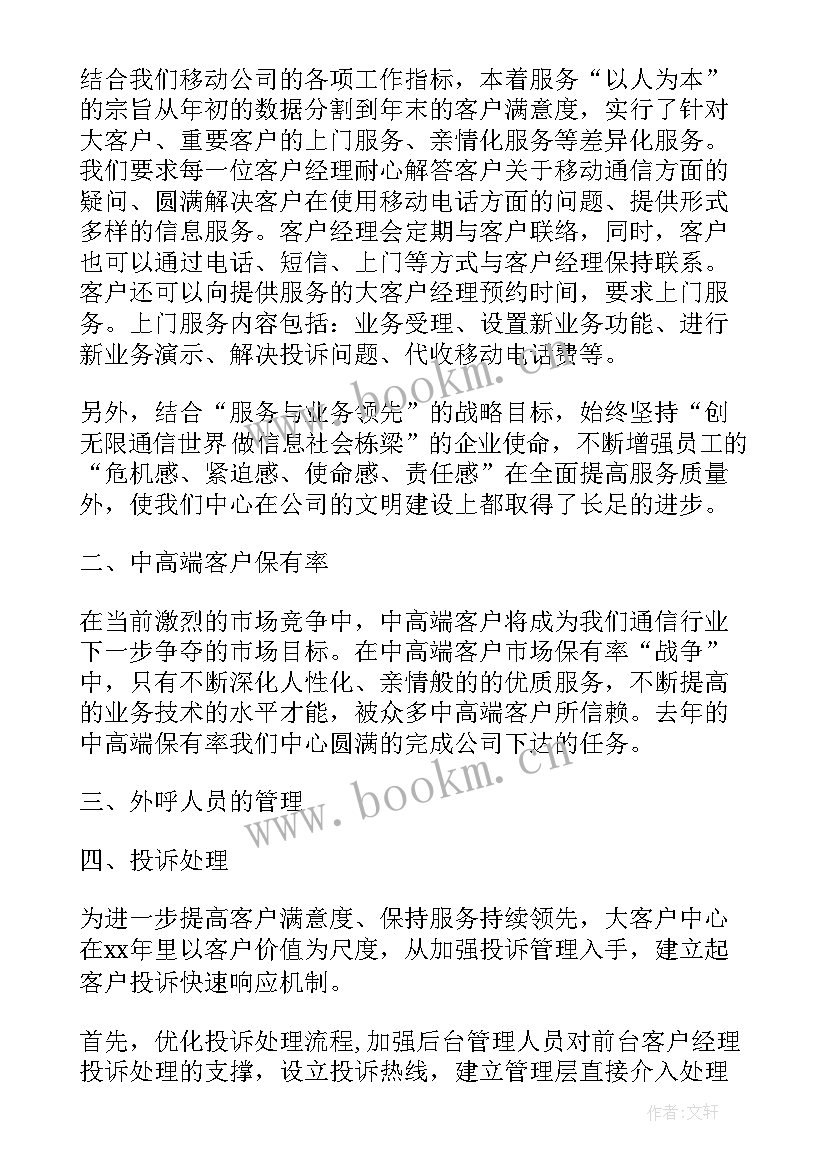 结合我们移动公司的各项工作指标，本着服务“以人为本”的宗旨从年初的数据分割到年末的客户满意度，实行了针对大客户、重要客户的上门服务、亲情化服务等差异化服务。我们要求每一位客户经理耐心解答客户关于移动通信方面的疑问、圆满解决客户在使用移动电话方面的问题、提供形式多样的信息服务。客户经理会定期与客户联络，同时，客户也可以通过电话、短信、上门等方式与客户经理保持联系。客户还可以向提供服务的大客户经理预约时间，要求上门服务。上门服务内容包括：业务受理、设置新业务功能、进行新业务演示、解决投诉问题、代收移动电话费等。

另外，结合“服务与业务领先”的战略目标，始终坚持“创无限通信世界 做信息社会栋梁”的企业使命，不断增强员工的“危机感、紧迫感、使命感、责任感”在全面提高服务质量外，使我们中心在公司的文明建设上都取得了长足的进步。

二、中高端客户保有率

在当前激烈的市场竞争中，中高端客户将成为我们通信行业下一步争夺的市场目标。在中高端客户市场保有率“战争”中，只有不断深化人性化、亲情般的的优质服务，不断提高的业务技术的水平才能，被众多中高端客户所信赖。去年的中高端保有率我们中心圆满的完成公司下达的任务。

三、外呼人员的管理

四、投诉处理

为进一步提高客户满意度、保持服务持续领先，大客户中心在xx年里以客户价值为尺度，从加强投诉管理入手，建立起客户投诉快速响应机制。

首先，优化投诉处理流程，加强后台管理人员对前台客户经理投诉处理的支撑，设立投诉热线，建立管理层直接介入处理

www.bookm.cn

作者：文轩